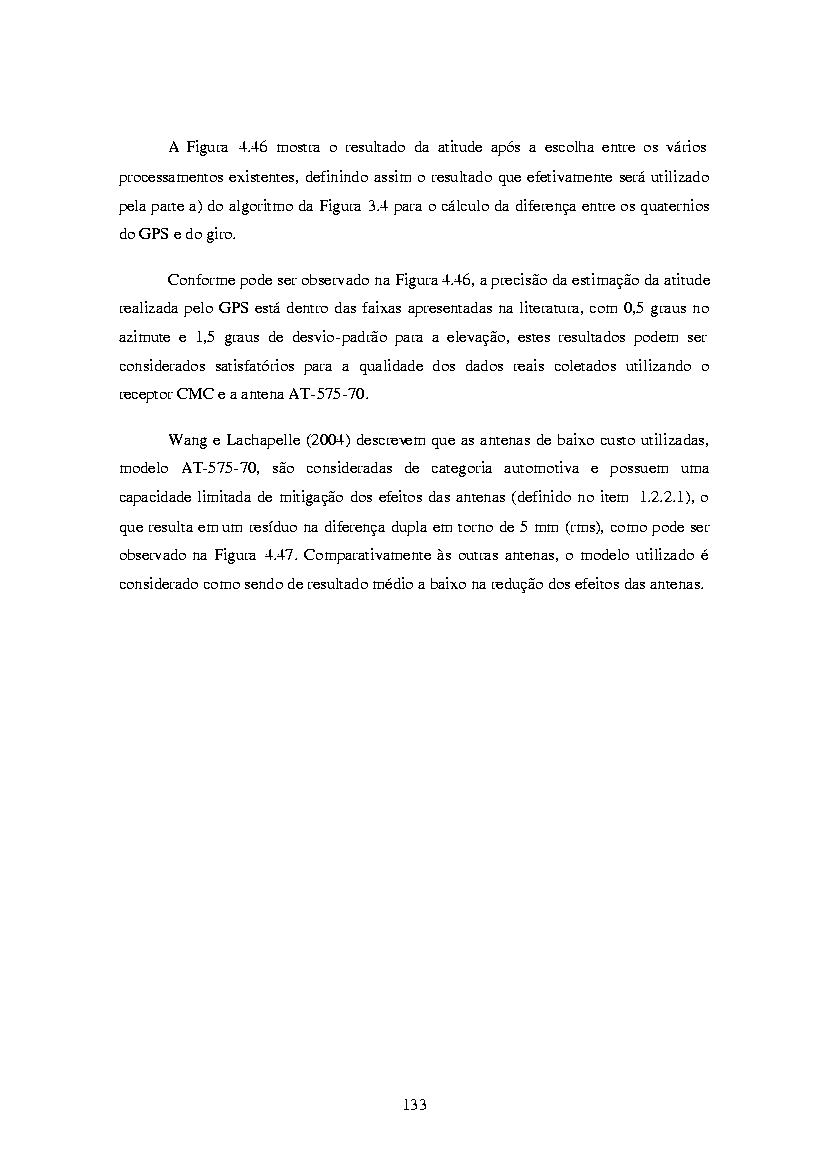 A Figura 4.46 mostra o resultado da atitude após a escolha entre os vários processamentos existentes, definindo assim o resultado que efetivamente será utilizado pela parte a) do algoritmo da Figura 3.4 para o cálculo da diferença entre os quaternios do GPS e do giro.

Conforme pode ser observado na Figura 4.46, a precisão da estimação da atitude realizada pelo GPS está dentro das faixas apresentadas na literatura, com 0,5 graus no azimute e 1,5 graus de desvio-padrão para a elevação, estes resultados podem ser considerados satisfatórios para a qualidade dos dados reais coletados utilizando o receptor CMC e a antena AT-575-70.

Wang e Lachapelle (2004) descrevem que as antenas de baixo custo utilizadas, modelo AT-575-70, são consideradas de categoria automotiva e possuem uma capacidade limitada de mitigação dos efeitos das antenas (definido no item 1.2.2.1), o que resulta em um resíduo na diferença dupla em torno de 5 mm (rms), como pode ser observado na Figura 4.47. Comparativamente às outras antenas, o modelo utilizado é considerado como sendo de resultado médio a baixo na redução dos efeitos das antenas.

133